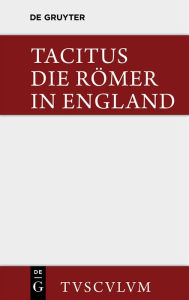 DE GRUYTER

TACITUS
DIE RÖMER
IN ENGLAND

DE
G

TVSCVLVM